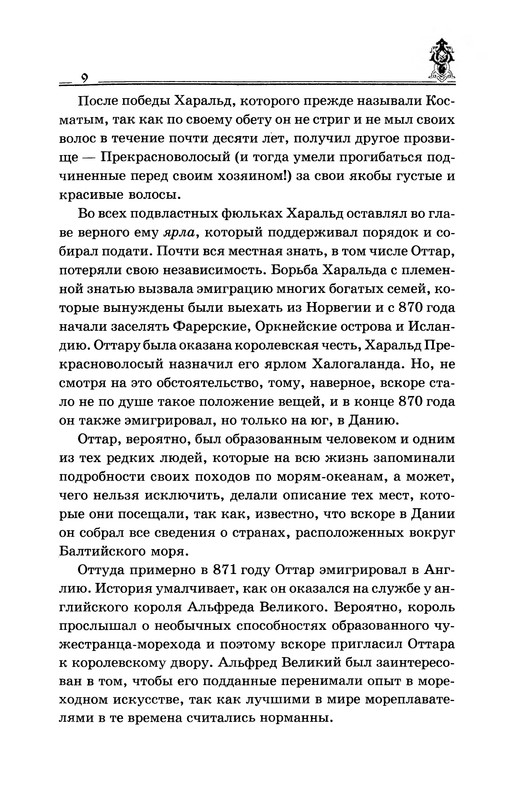 9

После победы Харальд, которого прежде называли Косматым, так как по своему обету он не стриг и не мыл своих волос в течение почти десяти лет, получил другое прозвище — Прекрасноволосый (и тогда умели прогибаться подчиненные перед своим хозяином!) за свои якобы густые и красивые волосы.

Во всех подвластных фюльках Харальд оставлял во главе верного ему ярла, который поддерживал порядок и собирал подати. Почти вся местная знать, в том числе Оттар, потеряли свою независимость. Борьба Харальда с племенной знатью вызвала эмиграцию многих богатых семей, которые вынуждены были выехать из Норвегии и с 870 года начали заселять Фарерские, Оркнейские острова и Исландию. Оттару была оказана королевская честь, Харальд Прекрасноволосый назначил его ярлом Халогаланда. Но, не смотря на это обстоятельство, тому, наверное, вскоре стало не по душе такое положение вещей, и в конце 870 года он также эмигрировал, но только на юг, в Данию.

Оттар, вероятно, был образованным человеком и одним из тех редких людей, которые на всю жизнь запоминали подробности своих походов по морям-океанам, а может, чего нельзя исключить, делали описание тех мест, которые они посещали, так как, известно, что вскоре в Дании он собрал все сведения о странах, расположенных вокруг Балтийского моря.

Оттуда примерно в 871 году Оттар эмигрировал в Англию. История умалчивает, как он оказался на службе у английского короля Альфреда Великого. Вероятно, король прослышал о необычных способностях образованного чужестранца-морехода и поэтому вскоре пригласил Оттара к королевскому двору. Альфред Великий был заинтересован в том, чтобы его подданные перенимали опыт в мореходном искусстве, так как лучшими в мире мореплавателями в те времена считались норманны.